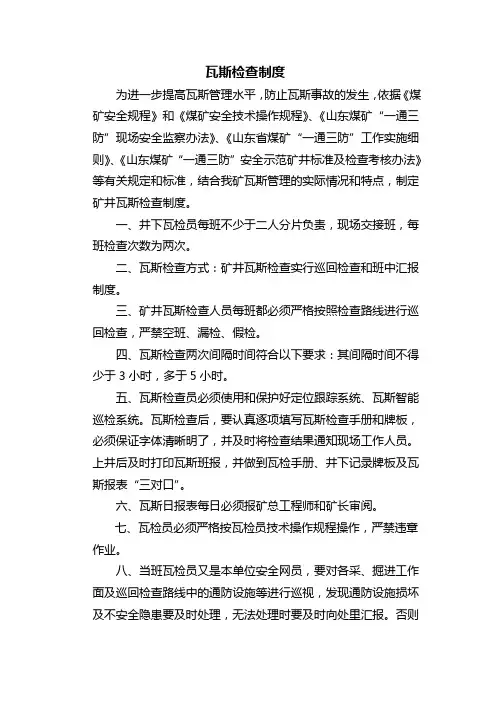 瓦斯检查制度

为进一步提高瓦斯管理水平，防止瓦斯事故的发生，依据《煤矿安全规程》和《煤矿安全技术操作规程》、《山东煤矿“一通三防”现场安全监察办法》、《山东省煤矿“一通三防”工作实施细则》、《山东煤矿“一通三防”安全示范矿井标准及检查考核办法》等有关规定和标准，结合我矿瓦斯管理的实际情况和特点，制定矿井瓦斯检查制度。

一、井下瓦检员每班不少于二人分片负责，现场交接班，每班检查次数为两次。

二、瓦斯检查方式：矿井瓦斯检查实行巡回检查和班中汇报制度。

三、矿井瓦斯检查人员每班都必须严格按照检查路线进行巡回检查，严禁空班、漏检、假检。

四、瓦斯检查两次间隔时间符合以下要求：其间隔时间不得少于 3 小时，多于 5 小时。

五、瓦斯检查员必须使用和保护好定位跟踪系统、瓦斯智能巡检系统。瓦斯检查后，要认真逐项填写瓦斯检查手册和牌板，必须保证字体清晰明了，并及时将检查结果通知现场工作人员。上井后及时打印瓦斯班报，并做到瓦检手册、井下记录牌板及瓦斯报表“三对口”。

六、瓦斯日报表每日必须报矿总工程师和矿长审阅。

七、瓦检员必须严格按瓦检员技术操作规程操作，严禁违章作业。

八、当班瓦检员又是本单位安全网员，要对各采、掘进工作面及巡回检查路线中的通防设施等进行巡视，发现通防设施损坏及不安全隐患要及时处理，无法处理时要及时向处里汇报。否则